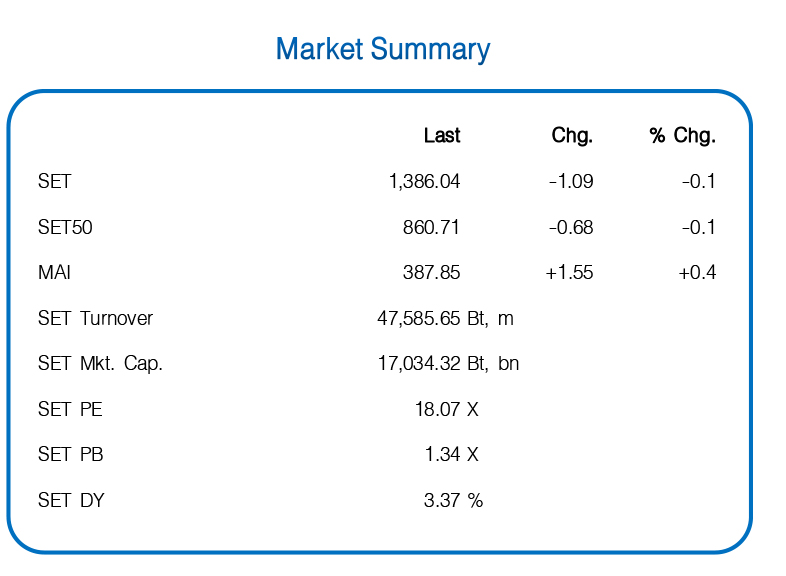 Market Summary

| | Last | Chg. | % Chg. |
|---|---|---|---|
| SET | 1,386.04 | -1.09 | -0.1 |
| SET50 | 860.71 | -0.68 | -0.1 |
| MAI | 387.85 | +1.55 | +0.4 |
| SET Turnover | 47,585.65 Bt, m | | |
| SET Mkt. Cap. | 17,034.32 Bt, bn | | |
| SET PE | 18.07 X | | |
| SET PB | 1.34 X | | |
| SET DY | 3.37 % | | |